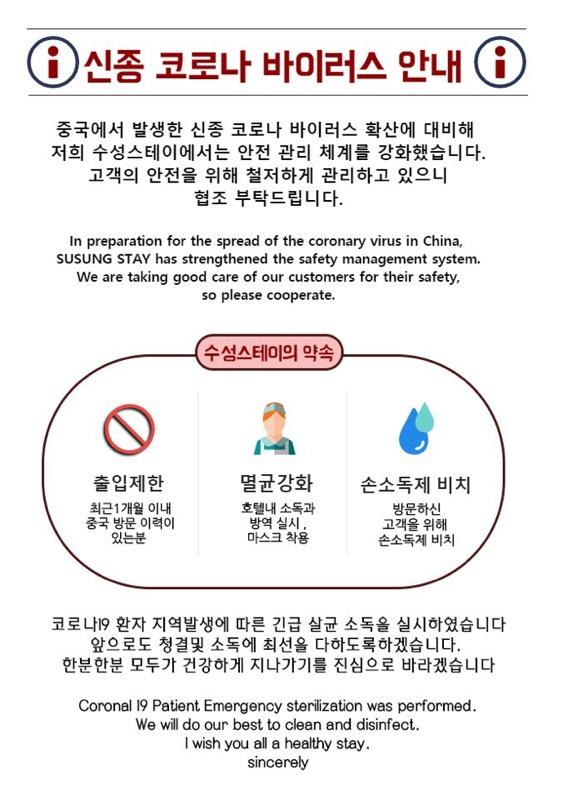 신종 코로나 바이러스 안내

중국에서 발생한 신종 코로나 바이러스 확산에 대비해
저희 수성스테이에서는 안전 관리 체계를 강화했습니다.
고객의 안전을 위해 철저하게 관리하고 있으니
협조 부탁드립니다.

In preparation for the spread of the coronary virus in China, SUSUNG STAY has strengthened the safety management system. We are taking good care of our customers for their safety, so please cooperate.

수성스테이의 약속

출입제한
최근1개월 이내
중국 방문 이력이
있는분

멸균강화
호텔내 소독과
방역 실시 ,
마스크 착용

손소독제 비치
방문하신
고객을 위해
손소독제 비치

코로나19 환자 지역발생에 따른 긴급 살균 소독을 실시하였습니다
앞으로도 청결및 소독에 최선을 다하도록하겠습니다.
한분한분 모두가 건강하게 지나가기를 진심으로 바라겠습니다

Coronal 19 Patient Emergency sterilization was performed.
We will do our best to clean and disinfect.
I wish you all a healthy stay.
sincerely